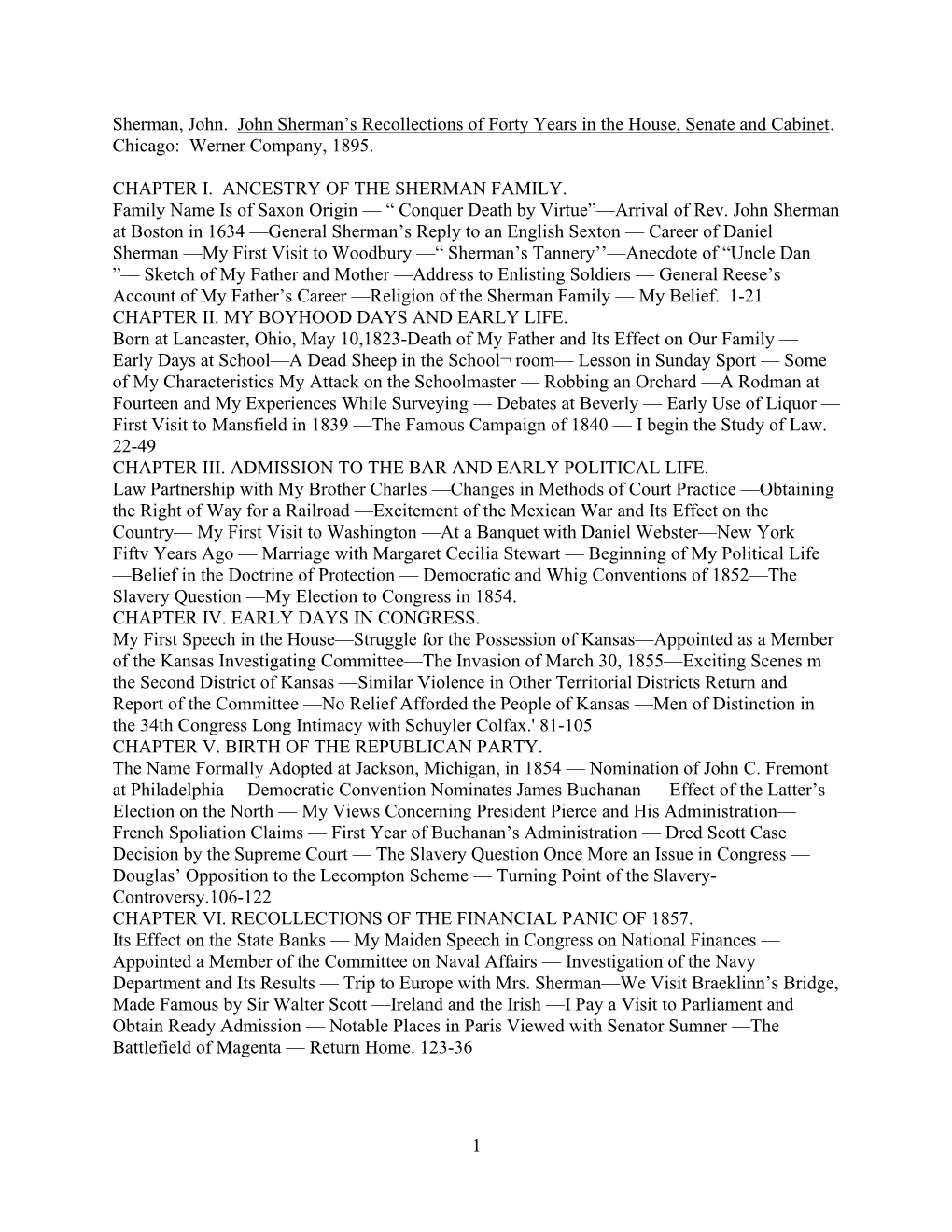 Sherman, John. John Sherman's Recollections of Forty Years in the House, Senate and Cabinet. Chicago: Werner Company, 1895.

CHAPTER I. ANCESTRY OF THE SHERMAN FAMILY.
Family Name Is of Saxon Origin — " Conquer Death by Virtue"—Arrival of Rev. John Sherman at Boston in 1634 —General Sherman's Reply to an English Sexton — Career of Daniel Sherman —My First Visit to Woodbury —" Sherman's Tannery''—Anecdote of "Uncle Dan "— Sketch of My Father and Mother —Address to Enlisting Soldiers — General Reese's Account of My Father's Career —Religion of the Sherman Family — My Belief. 1-21
CHAPTER II. MY BOYHOOD DAYS AND EARLY LIFE.
Born at Lancaster, Ohio, May 10,1823-Death of My Father and Its Effect on Our Family — Early Days at School—A Dead Sheep in the School¬ room— Lesson in Sunday Sport — Some of My Characteristics My Attack on the Schoolmaster — Robbing an Orchard —A Rodman at Fourteen and My Experiences While Surveying — Debates at Beverly — Early Use of Liquor — First Visit to Mansfield in 1839 —The Famous Campaign of 1840 — I begin the Study of Law. 22-49
CHAPTER III. ADMISSION TO THE BAR AND EARLY POLITICAL LIFE.
Law Partnership with My Brother Charles —Changes in Methods of Court Practice —Obtaining the Right of Way for a Railroad —Excitement of the Mexican War and Its Effect on the Country— My First Visit to Washington —At a Banquet with Daniel Webster—New York Fiftv Years Ago — Marriage with Margaret Cecilia Stewart — Beginning of My Political Life —Belief in the Doctrine of Protection — Democratic and Whig Conventions of 1852—The Slavery Question —My Election to Congress in 1854.
CHAPTER IV. EARLY DAYS IN CONGRESS.
My First Speech in the House—Struggle for the Possession of Kansas—Appointed as a Member of the Kansas Investigating Committee—The Invasion of March 30, 1855—Exciting Scenes m the Second District of Kansas —Similar Violence in Other Territorial Districts Return and Report of the Committee —No Relief Afforded the People of Kansas —Men of Distinction in the 34th Congress Long Intimacy with Schuyler Colfax.' 81-105
CHAPTER V. BIRTH OF THE REPUBLICAN PARTY.
The Name Formally Adopted at Jackson, Michigan, in 1854 — Nomination of John C. Fremont at Philadelphia— Democratic Convention Nominates James Buchanan — Effect of the Latter's Election on the North — My Views Concerning President Pierce and His Administration— French Spoliation Claims — First Year of Buchanan's Administration — Dred Scott Case Decision by the Supreme Court — The Slavery Question Once More an Issue in Congress — Douglas' Opposition to the Lecompton Scheme — Turning Point of the Slavery-Controversy.106-122
CHAPTER VI. RECOLLECTIONS OF THE FINANCIAL PANIC OF 1857.
Its Effect on the State Banks — My Maiden Speech in Congress on National Finances — Appointed a Member of the Committee on Naval Affairs — Investigation of the Navy Department and Its Results — Trip to Europe with Mrs. Sherman—We Visit Braeklinn's Bridge, Made Famous by Sir Walter Scott —Ireland and the Irish —I Pay a Visit to Parliament and Obtain Ready Admission — Notable Places in Paris Viewed with Senator Sumner —The Battlefield of Magenta — Return Home. 123-36

1